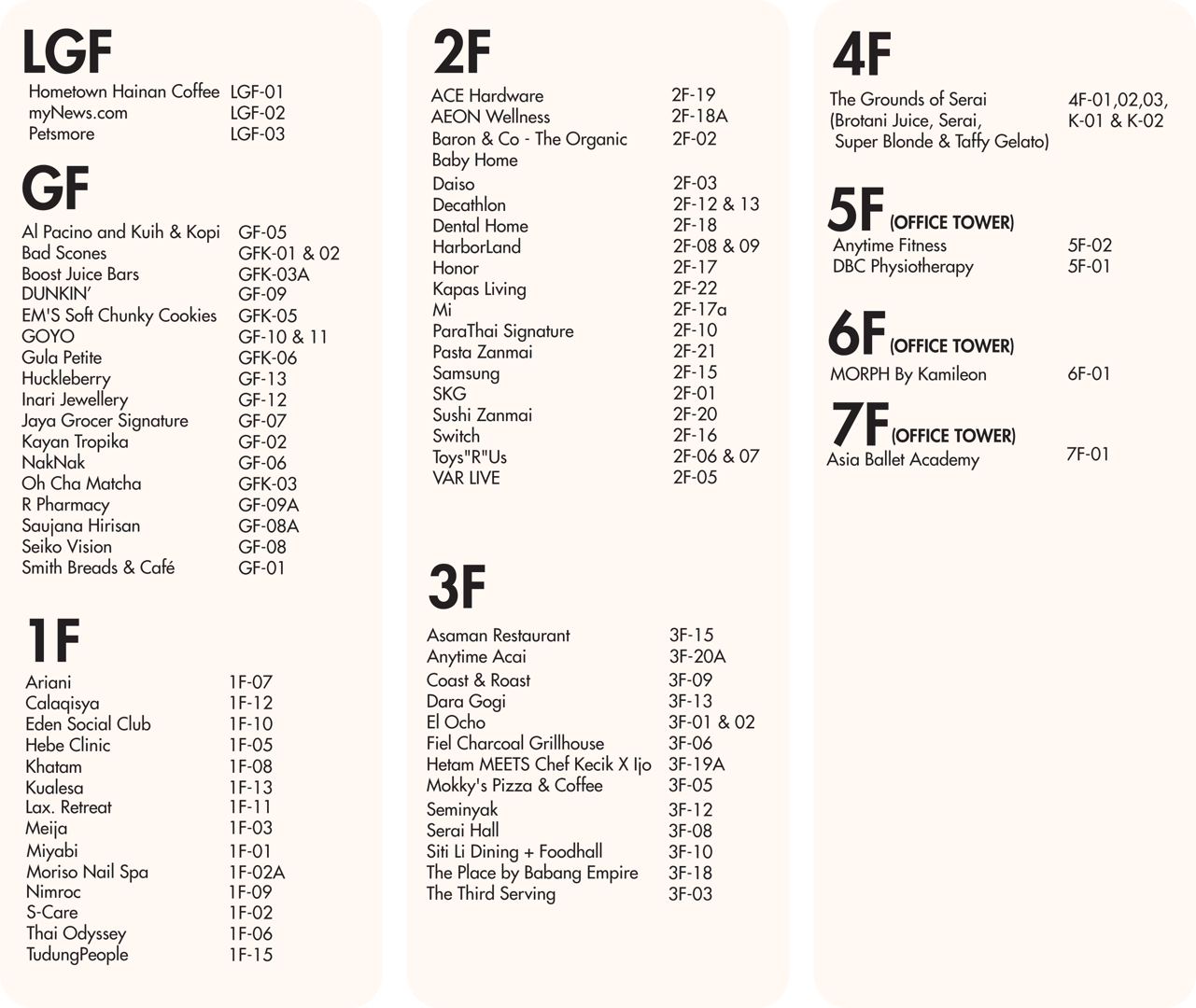 LGF

| | |
|---|---|
| Hometown Hainan Coffee | LGF-01 |
| myNews.com | LGF-02 |
| Petsmore | LGF-03 |

GF

| | |
|---|---|
| Al Pacino and Kuih & Kopi | GF-05 |
| Bad Scones | GFK-01 & 02 |
| Boost Juice Bars | GFK-03A |
| DUNKIN' | GF-09 |
| EM'S Soft Chunky Cookies | GFK-05 |
| GOYO | GF-10 & 11 |
| Gula Petite | GFK-06 |
| Huckleberry | GF-13 |
| Inari Jewellery | GF-12 |
| Jaya Grocer Signature | GF-07 |
| Kayan Tropika | GF-02 |
| NakNak | GF-06 |
| Oh Cha Matcha | GFK-03 |
| R Pharmacy | GF-09A |
| Saujana Hirisan | GF-08A |
| Seiko Vision | GF-08 |
| Smith Breads & Café | GF-01 |

1F

| | |
|---|---|
| Ariani | 1F-07 |
| Calaqisya | 1F-12 |
| Eden Social Club | 1F-10 |
| Hebe Clinic | 1F-05 |
| Khatam | 1F-08 |
| Kualesa | 1F-13 |
| Lax. Retreat | 1F-11 |
| Meija | 1F-03 |
| Miyabi | 1F-01 |
| Moriso Nail Spa | 1F-02A |
| Nimroc | 1F-09 |
| S-Care | 1F-02 |
| Thai Odyssey | 1F-06 |
| TudungPeople | 1F-15 |

2F

| | |
|---|---|
| ACE Hardware | 2F-19 |
| AEON Wellness | 2F-18A |
| Baron & Co - The Organic Baby Home | 2F-02 |
| Daiso | 2F-03 |
| Decathlon | 2F-12 & 13 |
| Dental Home | 2F-18 |
| HarborLand | 2F-08 & 09 |
| Honor | 2F-17 |
| Kapas Living | 2F-22 |
| Mi | 2F-17a |
| ParaThai Signature | 2F-10 |
| Pasta Zanmai | 2F-21 |
| Samsung | 2F-15 |
| SKG | 2F-01 |
| Sushi Zanmai | 2F-20 |
| Switch | 2F-16 |
| Toys"R"Us | 2F-06 & 07 |
| VAR LIVE | 2F-05 |

3F

| | |
|---|---|
| Asaman Restaurant | 3F-15 |
| Anytime Acai | 3F-20A |
| Coast & Roast | 3F-09 |
| Dara Gogi | 3F-13 |
| El Ocho | 3F-01 & 02 |
| Fiel Charcoal Grillhouse | 3F-06 |
| Hetam MEETS Chef Kecik X Ijo | 3F-19A |
| Mokky's Pizza & Coffee | 3F-05 |
| Seminyak | 3F-12 |
| Serai Hall | 3F-08 |
| Siti Li Dining + Foodhall | 3F-10 |
| The Place by Babang Empire | 3F-18 |
| The Third Serving | 3F-03 |

4F

| | |
|---|---|
| The Grounds of Serai (Brotani Juice, Serai, Super Blonde & Taffy Gelato) | 4F-01,02,03, K-01 & K-02 |

5F (OFFICE TOWER)

| | |
|---|---|
| Anytime Fitness | 5F-02 |
| DBC Physiotherapy | 5F-01 |

6F (OFFICE TOWER)

| | |
|---|---|
| MORPH By Kamileon | 6F-01 |

7F (OFFICE TOWER)

| | |
|---|---|
| Asia Ballet Academy | 7F-01 |